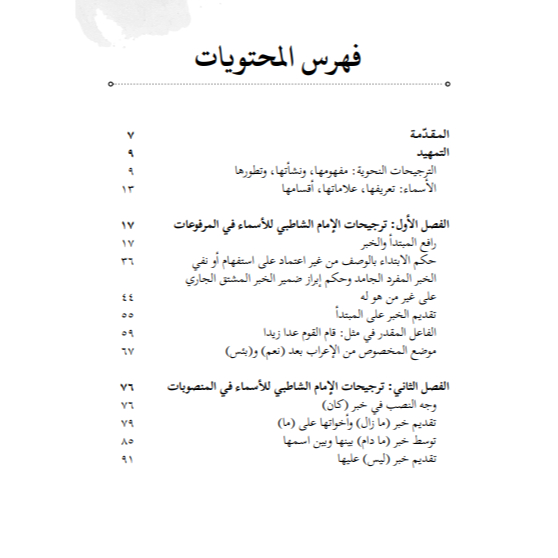 فهرس المحتويات

المقدّمة ٧
التمهيد ٩
الترجيحات النحوية: مفهومها، ونشأتها، وتطورها ٩
الأسماء: تعريفها، علاماتها، أقسامها ١٣

الفصل الأول: ترجيحات الإمام الشاطبي للأسماء في المرفوعات ١٧
رافع المبتدأ والخبر ١٧
حكم الابتداء بالوصف من غير اعتماد على استفهام أو نفي ٣٦
الخبر المفرد الجامد وحكم إبراز ضمير الخبر المشتق الجاري
على غير من هو له ٤٤
تقديم الخبر على المبتدأ ٥٥
الفاعل المقدر في مثل: قام القوم عدا زيدا ٥٩
موضع المخصوص من الإعراب بعد (نعم) و(بئس) ٦٧

الفصل الثاني: ترجيحات الإمام الشاطبي للأسماء في المنصوبات ٧٦
وجه النصب في خبر (كان) ٧٦
تقديم خبر (ما زال) وأخواتها على (ما) ٧٩
توسط خبر (ما دام) بينها وبين اسمها ٨٥
تقديم خبر (ليس) عليها ٩١